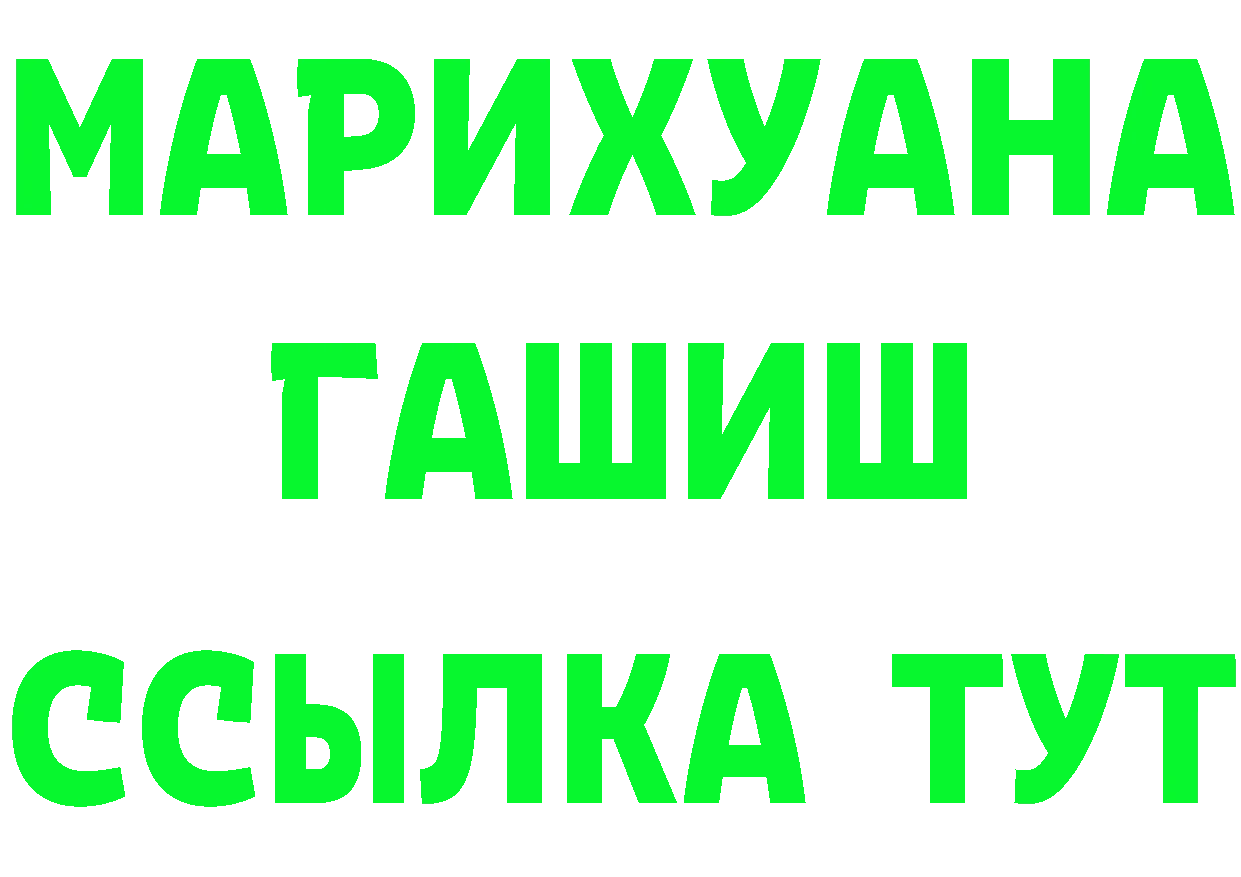 МАРИХУАНА
ГАШИШ
ССЫЛКА ТУТ